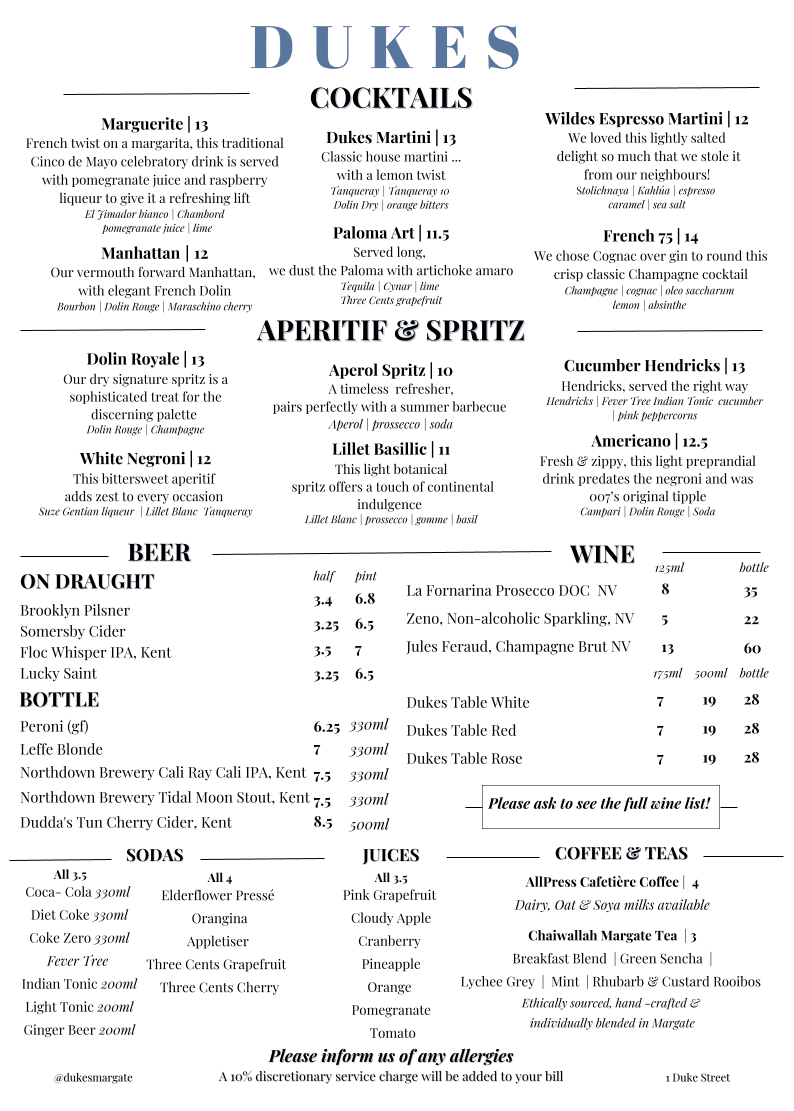 DUKES

COCKTAILS

Marguerite | 13
French twist on a margarita, this traditional Cinco de Mayo celebratory drink is served with pomegranate juice and raspberry liqueur to give it a refreshing lift
El Jimador bianco | Chambord pomegranate juice | lime

Manhattan | 12
Our vermouth forward Manhattan, with elegant French Dolin
Bourbon | Dolin Rouge | Maraschino cherry

Dukes Martini | 13
Classic house martini ... with a lemon twist
Tanqueray | Tanqueray 10
Dolin Dry | orange bitters

Paloma Art | 11.5
Served long, we dust the Paloma with artichoke amaro
Tequila | Cynar | lime
Three Cents grapefruit

Wildes Espresso Martini | 12
We loved this lightly salted delight so much that we stole it from our neighbours!
Stolichnaya | Kahlúa | espresso caramel | sea salt

French 75 | 14
We chose Cognac over gin to round this crisp classic Champagne cocktail
Champagne | cognac | oleo saccharum lemon | absinthe

APERITIF & SPRITZ

Dolin Royale | 13
Our dry signature spritz is a sophisticated treat for the discerning palette
Dolin Rouge | Champagne

White Negroni | 12
This bittersweet aperitif adds zest to every occasion
Suze Gentian liqueur | Lillet Blanc Tanqueray

Aperol Spritz | 10
A timeless refresher, pairs perfectly with a summer barbecue
Aperol | prosecco | soda

Lillet Basillic | 11
This light botanical spritz offers a touch of continental indulgence
Lillet Blanc | prosecco | gomme | basil

Cucumber Hendricks | 13
Hendricks, served the right way
Hendricks | Fever Tree Indian Tonic cucumber | pink peppercorns

Americano | 12.5
Fresh & zippy, this light preprandial drink predates the negroni and was 007's original tipple
Campari | Dolin Rouge | Soda

BEER

ON DRAUGHT

| | half | pint |
|---|---|---|
| Brooklyn Pilsner | 3.4 | 6.8 |
| Somersby Cider | 3.25 | 6.5 |
| Floc Whisper IPA, Kent | 3.5 | 7 |
| Lucky Saint | 3.25 | 6.5 |

BOTTLE

| | | |
|---|---|---|
| Peroni (gf) | 6.25 | 330ml |
| Leffe Blonde | 7 | 330ml |
| Northdown Brewery Cali Ray Cali IPA, Kent | 7.5 | 330ml |
| Northdown Brewery Tidal Moon Stout, Kent | 7.5 | 330ml |
| Dudda's Tun Cherry Cider, Kent | 8.5 | 500ml |

WINE

| | 125ml | bottle |
|---|---|---|
| La Fornarina Prosecco DOC NV | 8 | 35 |
| Zeno, Non-alcoholic Sparkling, NV | 5 | 22 |
| Jules Feraud, Champagne Brut NV | 13 | 60 |

| | 175ml | 500ml | bottle |
|---|---|---|---|
| Dukes Table White | 7 | 19 | 28 |
| Dukes Table Red | 7 | 19 | 28 |
| Dukes Table Rose | 7 | 19 | 28 |

Please ask to see the full wine list!

SODAS

All 3.5
Coca- Cola 330ml
Diet Coke 330ml
Coke Zero 330ml
Fever Tree
Indian Tonic 200ml
Light Tonic 200ml
Ginger Beer 200ml

All 4
Elderflower Pressé
Orangina
Appletiser
Three Cents Grapefruit
Three Cents Cherry

JUICES

All 3.5
Pink Grapefruit
Cloudy Apple
Cranberry
Pineapple
Orange
Pomegranate
Tomato

COFFEE & TEAS

AllPress Cafetière Coffee | 4
Dairy, Oat & Soya milks available

Chaiwallah Margate Tea | 3
Breakfast Blend | Green Sencha |
Lychee Grey | Mint | Rhubarb & Custard Rooibos
Ethically sourced, hand -crafted & individually blended in Margate

Please inform us of any allergies

@dukesmargate
A 10% discretionary service charge will be added to your bill
1 Duke Street